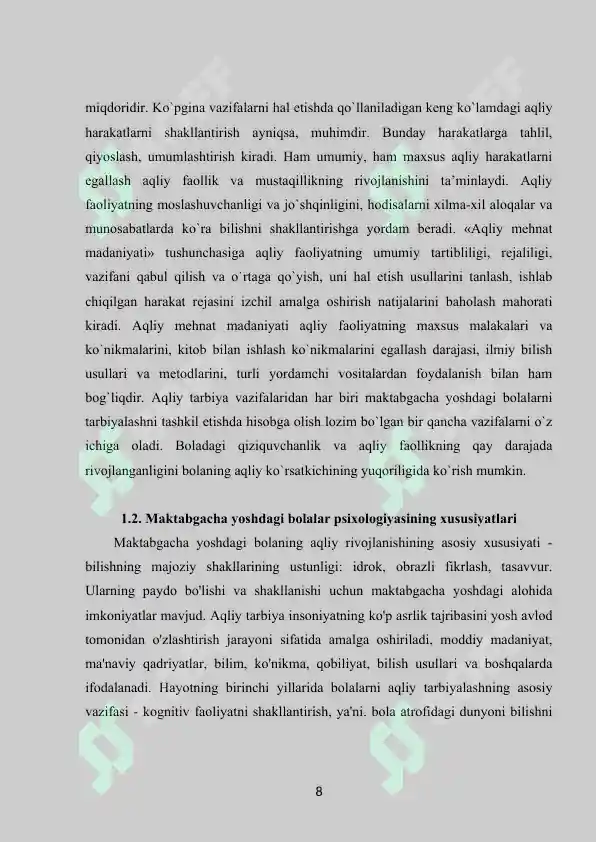 miqdoridir. Ko`pgina vazifalarni hal etishda qo`llaniladigan keng ko`lamdagi aqliy harakatlarni shakllantirish ayniqsa, muhimdir. Bunday harakatlarga tahlil, qiyoslash, umumlashtirish kiradi. Ham umumiy, ham maxsus aqliy harakatlarni egallash aqliy faollik va mustaqillikning rivojlanishini ta'minlaydi. Aqliy faoliyatning moslashuvchanligi va jo`shqinligini, hodisalarni xilma-xil aloqalar va munosabatlarda ko`ra bilishni shakllantirishga yordam beradi. «Aqliy mehnat madaniyati» tushunchasiga aqliy faoliyatning umumiy tartibliligi, rejaliligi, vazifani qabul qilish va o`rtaga qo`yish, uni hal etish usullarini tanlash, ishlab chiqilgan harakat rejasini izchil amalga oshirish natijalarini baholash mahorati kiradi. Aqliy mehnat madaniyati aqliy faoliyatning maxsus malakalari va ko`nikmalarini, kitob bilan ishlash ko`nikmalarini egallash darajasi, ilmiy bilish usullari va metodlarini, turli yordamchi vositalardan foydalanish bilan ham bog`liqdir. Aqliy tarbiya vazifalaridan har biri maktabgacha yoshdagi bolalarni tarbiyalashni tashkil etishda hisobga olish lozim bo`lgan bir qancha vazifalarni o`z ichiga oladi. Boladagi qiziquvchanlik va aqliy faollikning qay darajada rivojlanganligini bolaning aqliy ko`rsatkichining yuqoriligida ko`rish mumkin.

1.2. Maktabgacha yoshdagi bolalar psixologiyasining xususiyatlari

Maktabgacha yoshdagi bolaning aqliy rivojlanishining asosiy xususiyati - bilishning majoziy shakllarining ustunligi: idrok, obrazli fikrlash, tasavvur. Ularning paydo bo'lishi va shakllanishi uchun maktabgacha yoshdagi alohida imkoniyatlar mavjud. Aqliy tarbiya insoniyatning ko'p asrlik tajribasini yosh avlod tomonidan o'zlashtirish jarayoni sifatida amalga oshiriladi, moddiy madaniyat, ma'naviy qadriyatlar, bilim, ko'nikma, qobiliyat, bilish usullari va boshqalarda ifodalanadi. Hayotning birinchi yillarida bolalarni aqliy tarbiyalashning asosiy vazifasi - kognitiv faoliyatni shakllantirish, ya'ni. bola atrofidagi dunyoni bilishni

8